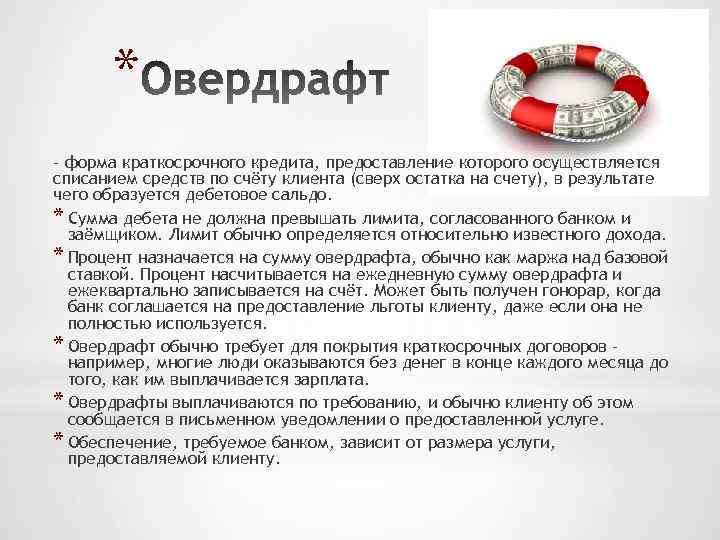 *Овердрафт

- форма краткосрочного кредита, предоставление которого осуществляется списанием средств по счёту клиента (сверх остатка на счету), в результате чего образуется дебетовое сальдо.

* Сумма дебета не должна превышать лимита, согласованного банком и заёмщиком. Лимит обычно определяется относительно известного дохода.

* Процент назначается на сумму овердрафта, обычно как маржа над базовой ставкой. Процент насчитывается на ежедневную сумму овердрафта и ежеквартально записывается на счёт. Может быть получен гонорар, когда банк соглашается на предоставление льготы клиенту, даже если она не полностью используется.

* Овердрафт обычно требует для покрытия краткосрочных договоров - например, многие люди оказываются без денег в конце каждого месяца до того, как им выплачивается зарплата.

* Овердрафты выплачиваются по требованию, и обычно клиенту об этом сообщается в письменном уведомлении о предоставленной услуге.

* Обеспечение, требуемое банком, зависит от размера услуги, предоставляемой клиенту.